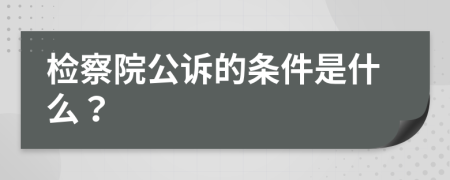 检察院公诉的条件是什么？